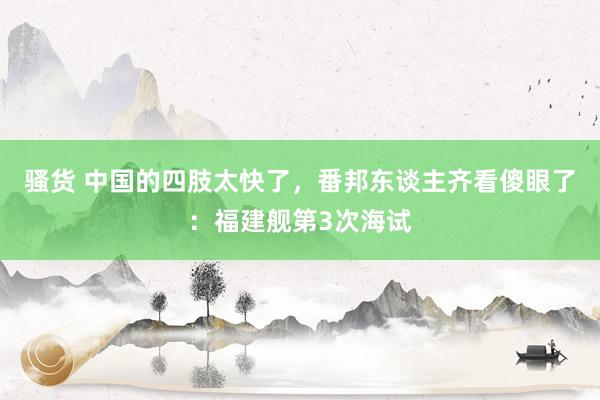 骚货 中国的四肢太快了，番邦东谈主齐看傻眼了：福建舰第3次海试